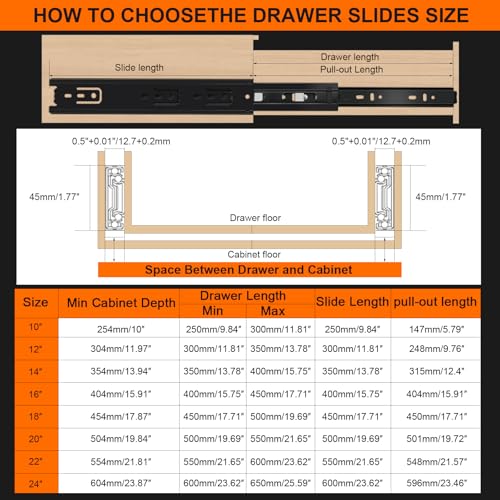 HOW TO CHOOSETHE DRAWER SLIDES SIZE

Slide length

Drawer length

Pull-out Length

0.5"+0.01"/12.7+0.2mm

0.5"+0.01"/12.7+0.2mm

45mm/1.77"

45mm/1.77"

Drawer floor

Cabinet floor

Space Between Drawer and Cabinet

| Size | Min Cabinet Depth | Drawer Length Min | Drawer Length Max | Slide Length | pull-out length |
|---|---|---|---|---|---|
| 10" | 254mm/10" | 250mm/9.84" | 300mm/11.81" | 250mm/9.84" | 147mm/5.79" |
| 12" | 304mm/11.97" | 300mm/11.81" | 350mm/13.78" | 300mm/11.81" | 248mm/9.76" |
| 14" | 354mm/13.94" | 350mm/13.78" | 400mm/15.75" | 350mm/13.78" | 315mm/12.4" |
| 16" | 404mm/15.91" | 400mm/15.75" | 450mm/17.71" | 400mm/15.75" | 404mm/15.91" |
| 18" | 454mm/17.87" | 450mm/17.71" | 500mm/19.69" | 450mm/17.71" | 450mm/17.71" |
| 20" | 504mm/19.84" | 500mm/19.69" | 550mm/21.65" | 500mm/19.69" | 501mm/19.72" |
| 22" | 554mm/21.81" | 550mm/21.65" | 600mm/23.62" | 550mm/21.65" | 548mm/21.57" |
| 24" | 604mm/23.87" | 600mm/23.62" | 650mm/25.59" | 600mm/23.62" | 596mm/23.46" |